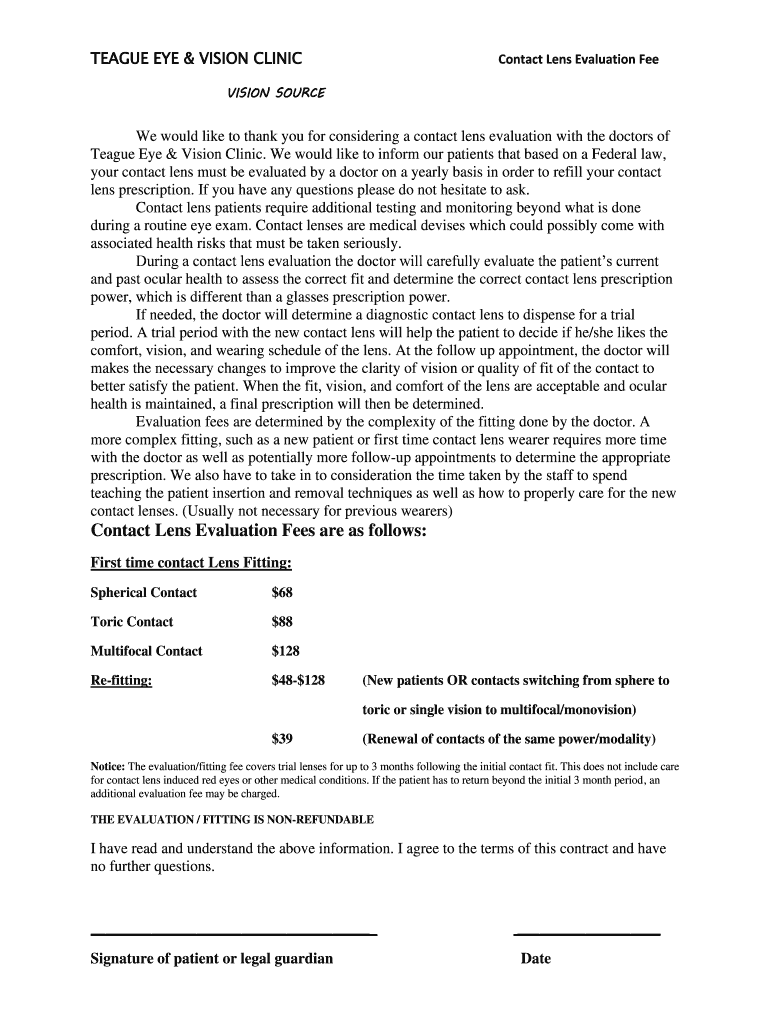 TEAGUE EYE & VISION CLINIC

Contact Lens Evaluation Fee

VISION SOURCE

We would like to thank you for considering a contact lens evaluation with the doctors of Teague Eye & Vision Clinic. We would like to inform our patients that based on a Federal law, your contact lens must be evaluated by a doctor on a yearly basis in order to refill your contact lens prescription. If you have any questions please do not hesitate to ask.

Contact lens patients require additional testing and monitoring beyond what is done during a routine eye exam. Contact lenses are medical devises which could possibly come with associated health risks that must be taken seriously.

During a contact lens evaluation the doctor will carefully evaluate the patient's current and past ocular health to assess the correct fit and determine the correct contact lens prescription power, which is different than a glasses prescription power.

If needed, the doctor will determine a diagnostic contact lens to dispense for a trial period. A trial period with the new contact lens will help the patient to decide if he/she likes the comfort, vision, and wearing schedule of the lens. At the follow up appointment, the doctor will makes the necessary changes to improve the clarity of vision or quality of fit of the contact to better satisfy the patient. When the fit, vision, and comfort of the lens are acceptable and ocular health is maintained, a final prescription will then be determined.

Evaluation fees are determined by the complexity of the fitting done by the doctor. A more complex fitting, such as a new patient or first time contact lens wearer requires more time with the doctor as well as potentially more follow-up appointments to determine the appropriate prescription. We also have to take in to consideration the time taken by the staff to spend teaching the patient insertion and removal techniques as well as how to properly care for the new contact lenses. (Usually not necessary for previous wearers)

Contact Lens Evaluation Fees are as follows:

First time contact Lens Fitting:

| | | |
|---|---|---|
| Spherical Contact | $68 | |
| Toric Contact | $88 | |
| Multifocal Contact | $128 | |
| Re-fitting: | $48-$128 | (New patients OR contacts switching from sphere to toric or single vision to multifocal/monovision) |
| | $39 | (Renewal of contacts of the same power/modality) |

Notice: The evaluation/fitting fee covers trial lenses for up to 3 months following the initial contact fit. This does not include care for contact lens induced red eyes or other medical conditions. If the patient has to return beyond the initial 3 month period, an additional evaluation fee may be charged.

THE EVALUATION / FITTING IS NON-REFUNDABLE

I have read and understand the above information. I agree to the terms of this contract and have no further questions.

Signature of patient or legal guardian

Date